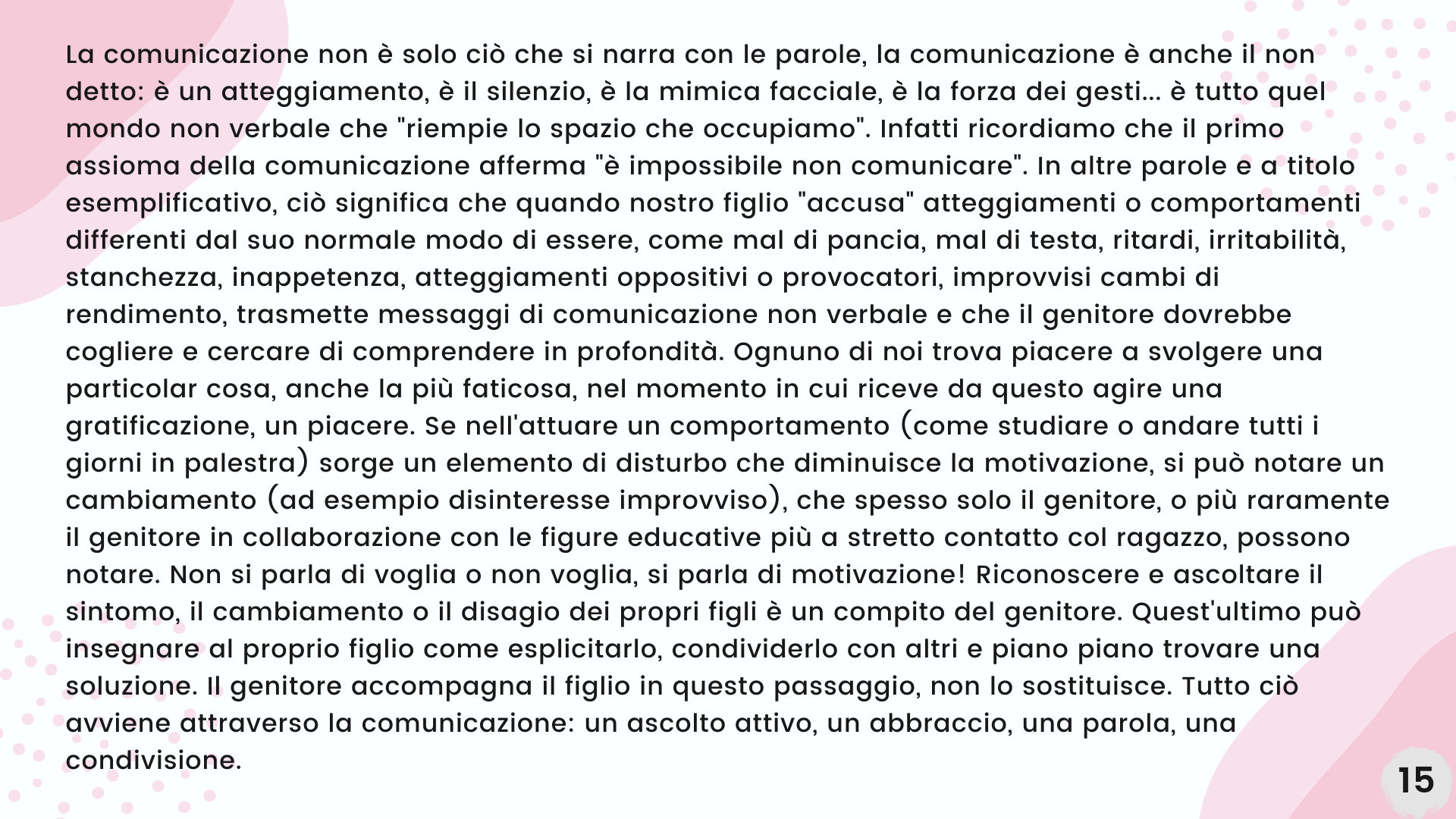 La comunicazione non è solo ciò che si narra con le parole, la comunicazione è anche il non detto: è un atteggiamento, è il silenzio, è la mimica facciale, è la forza dei gesti... è tutto quel mondo non verbale che "riempie lo spazio che occupiamo". Infatti ricordiamo che il primo assioma della comunicazione afferma "è impossibile non comunicare". In altre parole e a titolo esemplificativo, ciò significa che quando nostro figlio "accusa" atteggiamenti o comportamenti differenti dal suo normale modo di essere, come mal di pancia, mal di testa, ritardi, irritabilità, stanchezza, inappetenza, atteggiamenti oppositivi o provocatori, improvvisi cambi di rendimento, trasmette messaggi di comunicazione non verbale e che il genitore dovrebbe cogliere e cercare di comprendere in profondità. Ognuno di noi trova piacere a svolgere una particolar cosa, anche la più faticosa, nel momento in cui riceve da questo agire una gratificazione, un piacere. Se nell'attuare un comportamento (come studiare o andare tutti i giorni in palestra) sorge un elemento di disturbo che diminuisce la motivazione, si può notare un cambiamento (ad esempio disinteresse improvviso), che spesso solo il genitore, o più raramente il genitore in collaborazione con le figure educative più a stretto contatto col ragazzo, possono notare. Non si parla di voglia o non voglia, si parla di motivazione! Riconoscere e ascoltare il sintomo, il cambiamento o il disagio dei propri figli è un compito del genitore. Quest'ultimo può insegnare al proprio figlio come esplicitarlo, condividerlo con altri e piano piano trovare una soluzione. Il genitore accompagna il figlio in questo passaggio, non lo sostituisce. Tutto ciò avviene attraverso la comunicazione: un ascolto attivo, un abbraccio, una parola, una condivisione.

15